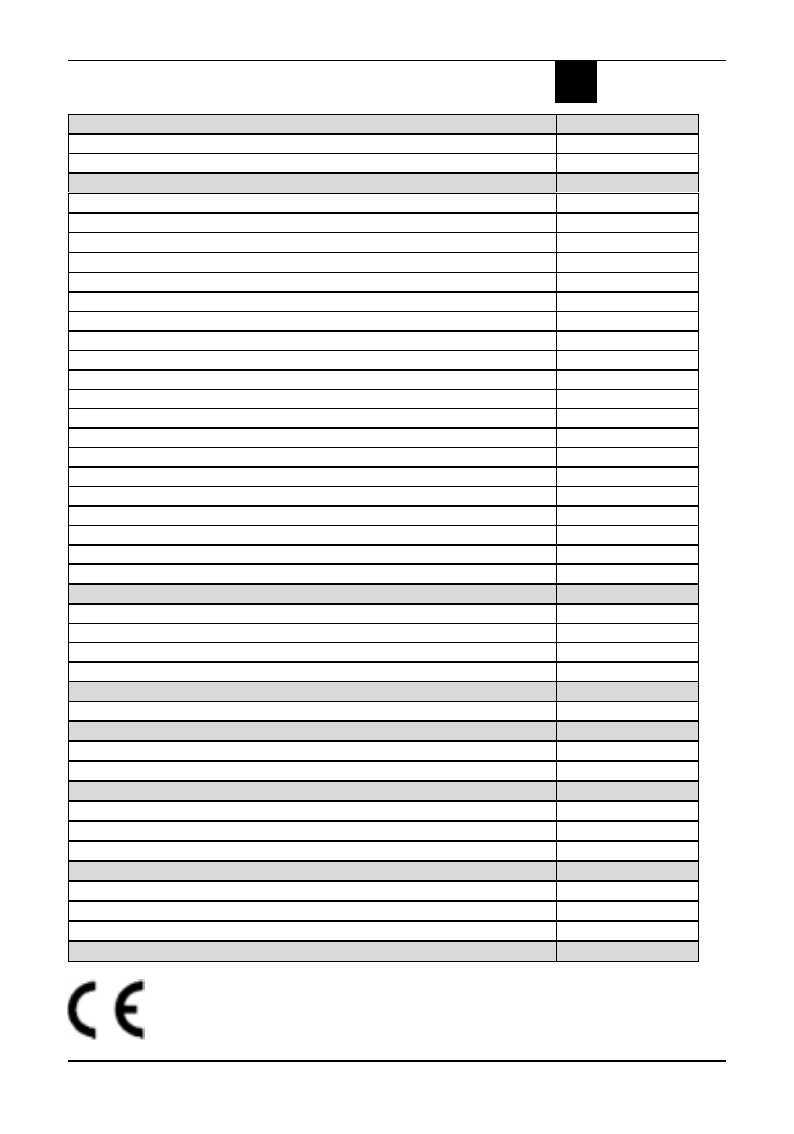 CE